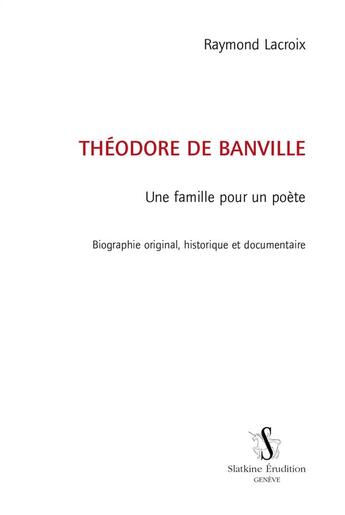 Raymond Lacroix

THÉODORE DE BANVILLE

Une famille pour un poète

Biographie original, historique et documentaire

S

Slatkine Érudition
GENÈVE